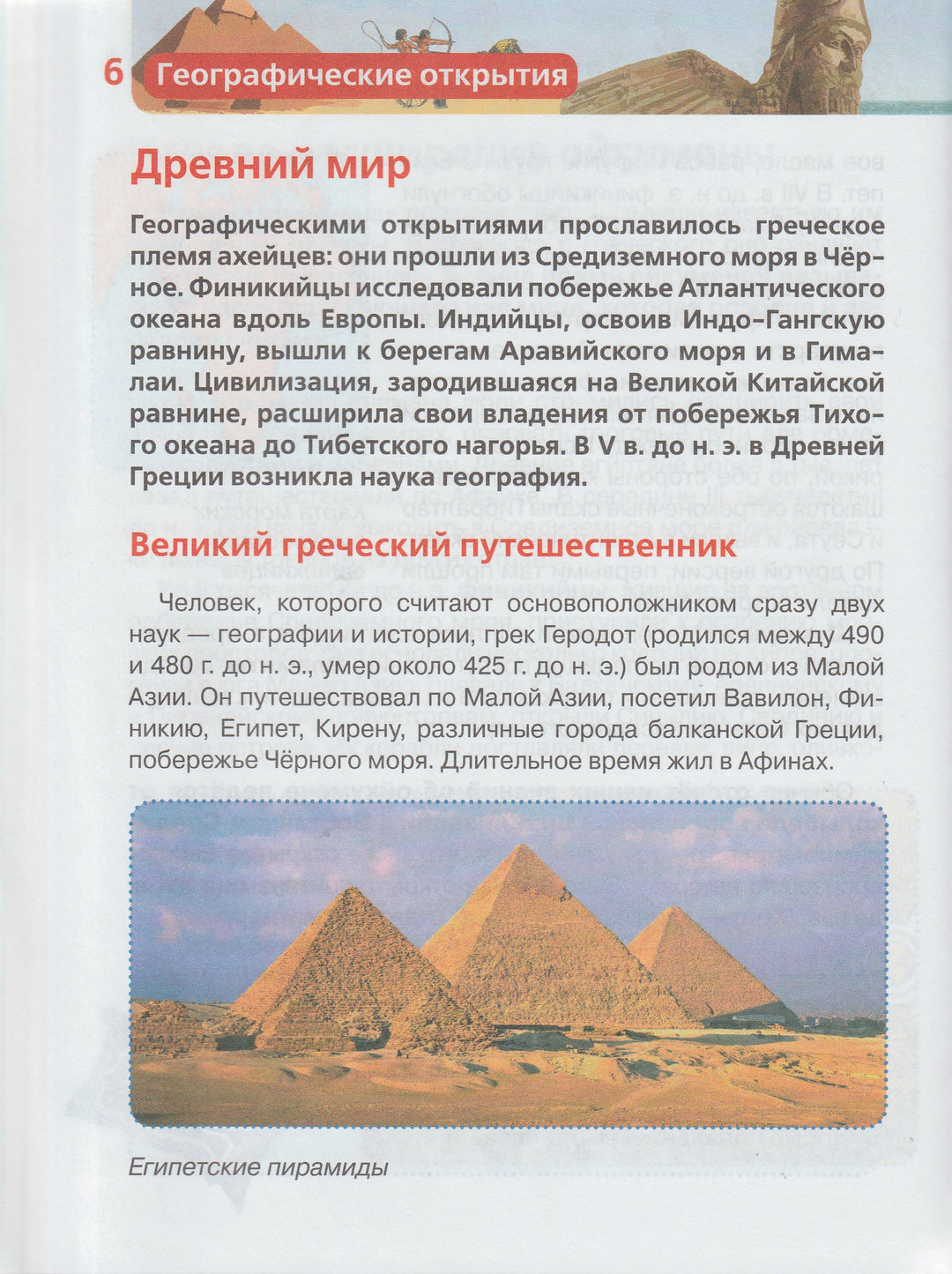 6 Географические открытия

Древний мир

Географическими открытиями прославилось греческое племя ахейцев: они прошли из Средиземного моря в Чёрное. Финикийцы исследовали побережье Атлантического океана вдоль Европы. Индийцы, освоив Индо-Гангскую равнину, вышли к берегам Аравийского моря и в Гималаи. Цивилизация, зародившаяся на Великой Китайской равнине, расширила свои владения от побережья Тихого океана до Тибетского нагорья. В V в. до н. э. в Древней Греции возникла наука география.

Великий греческий путешественник

Человек, которого считают основоположником сразу двух наук — географии и истории, грек Геродот (родился между 490 и 480 г. до н. э., умер около 425 г. до н. э.) был родом из Малой Азии. Он путешествовал по Малой Азии, посетил Вавилон, Финикию, Египет, Кирену, различные города балканской Греции, побережье Чёрного моря. Длительное время жил в Афинах.

Египетские пирамиды